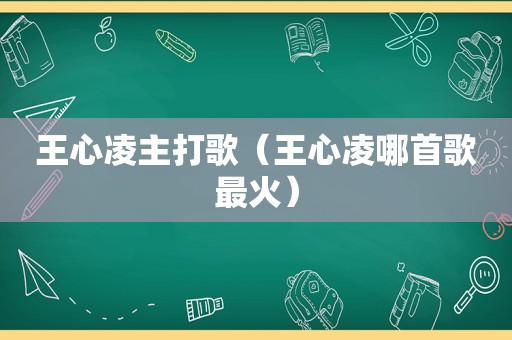 王心凌主打歌（王心凌哪首歌最火）